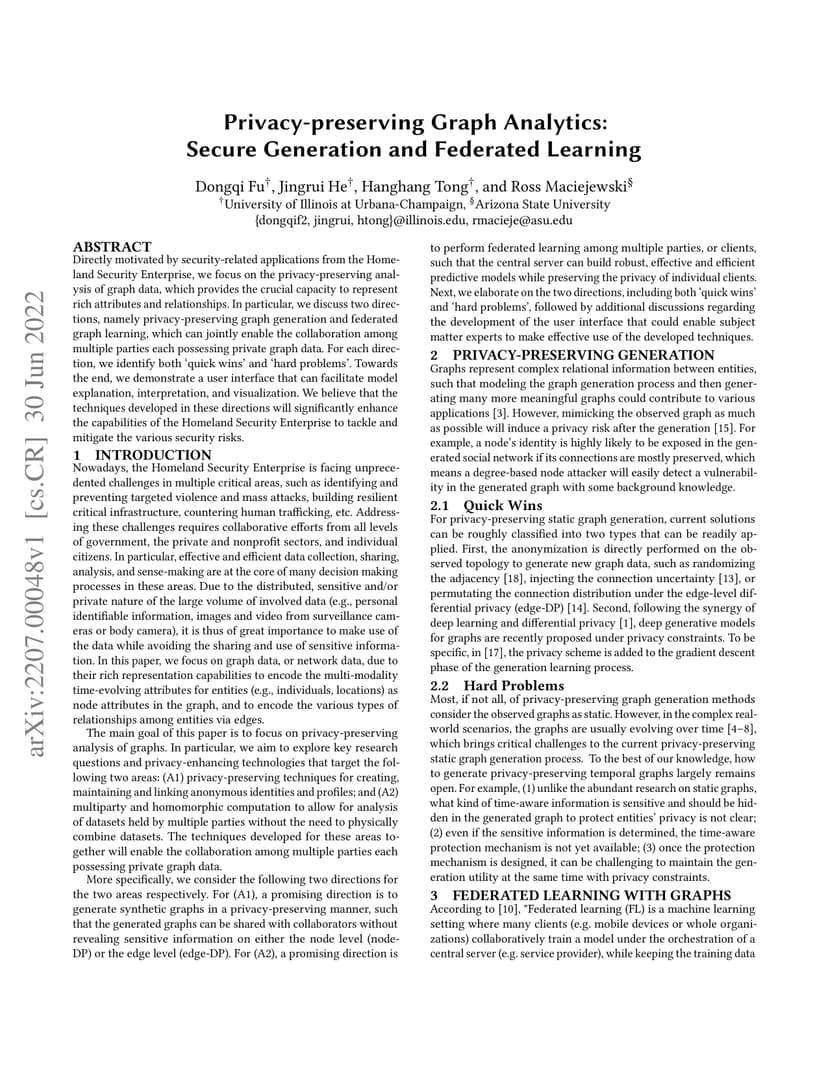 arXiv:2207.00048v1 [cs.CR] 30 Jun 2022

Privacy-preserving Graph Analytics: Secure Generation and Federated Learning

Dongqi Fu$^{\dagger}$, Jingrui He$^{\dagger}$, Hanghang Tong$^{\dagger}$, and Ross Maciejewski$^{\S}$
$^{\dagger}$University of Illinois at Urbana-Champaign, $^{\S}$Arizona State University
{dongqif2, jingrui, htong}@illinois.edu, rmacieje@asu.edu

ABSTRACT
Directly motivated by security-related applications from the Homeland Security Enterprise, we focus on the privacy-preserving analysis of graph data, which provides the crucial capacity to represent rich attributes and relationships. In particular, we discuss two directions, namely privacy-preserving graph generation and federated graph learning, which can jointly enable the collaboration among multiple parties each possessing private graph data. For each direction, we identify both 'quick wins' and 'hard problems'. Towards the end, we demonstrate a user interface that can facilitate model explanation, interpretation, and visualization. We believe that the techniques developed in these directions will significantly enhance the capabilities of the Homeland Security Enterprise to tackle and mitigate the various security risks.

1 INTRODUCTION
Nowadays, the Homeland Security Enterprise is facing unprecedented challenges in multiple critical areas, such as identifying and preventing targeted violence and mass attacks, building resilient critical infrastructure, countering human trafficking, etc. Addressing these challenges requires collaborative efforts from all levels of government, the private and nonprofit sectors, and individual citizens. In particular, effective and efficient data collection, sharing, analysis, and sense-making are at the core of many decision making processes in these areas. Due to the distributed, sensitive and/or private nature of the large volume of involved data (e.g., personal identifiable information, images and video from surveillance cameras or body camera), it is thus of great importance to make use of the data while avoiding the sharing and use of sensitive information. In this paper, we focus on graph data, or network data, due to their rich representation capabilities to encode the multi-modality time-evolving attributes for entities (e.g., individuals, locations) as node attributes in the graph, and to encode the various types of relationships among entities via edges.

The main goal of this paper is to focus on privacy-preserving analysis of graphs. In particular, we aim to explore key research questions and privacy-enhancing technologies that target the following two areas: (A1) privacy-preserving techniques for creating, maintaining and linking anonymous identities and profiles; and (A2) multiparty and homomorphic computation to allow for analysis of datasets held by multiple parties without the need to physically combine datasets. The techniques developed for these areas together will enable the collaboration among multiple parties each possessing private graph data.

More specifically, we consider the following two directions for the two areas respectively. For (A1), a promising direction is to generate synthetic graphs in a privacy-preserving manner, such that the generated graphs can be shared with collaborators without revealing sensitive information on either the node level (node-DP) or the edge level (edge-DP). For (A2), a promising direction is to perform federated learning among multiple parties, or clients, such that the central server can build robust, effective and efficient predictive models while preserving the privacy of individual clients. Next, we elaborate on the two directions, including both 'quick wins' and 'hard problems', followed by additional discussions regarding the development of the user interface that could enable subject matter experts to make effective use of the developed techniques.

2 PRIVACY-PRESERVING GENERATION
Graphs represent complex relational information between entities, such that modeling the graph generation process and then generating many more meaningful graphs could contribute to various applications [3]. However, mimicking the observed graph as much as possible will induce a privacy risk after the generation [15]. For example, a node's identity is highly likely to be exposed in the generated social network if its connections are mostly preserved, which means a degree-based node attacker will easily detect a vulnerability in the generated graph with some background knowledge.

2.1 Quick Wins
For privacy-preserving static graph generation, current solutions can be roughly classified into two types that can be readily applied. First, the anonymization is directly performed on the observed topology to generate new graph data, such as randomizing the adjacency [18], injecting the connection uncertainty [13], or permutating the connection distribution under the edge-level differential privacy (edge-DP) [14]. Second, following the synergy of deep learning and differential privacy [1], deep generative models for graphs are recently proposed under privacy constraints. To be specific, in [17], the privacy scheme is added to the gradient descent phase of the generation learning process.

2.2 Hard Problems
Most, if not all, of privacy-preserving graph generation methods consider the observed graphs as static. However, in the complex real-world scenarios, the graphs are usually evolving over time [4–8], which brings critical challenges to the current privacy-preserving static graph generation process. To the best of our knowledge, how to generate privacy-preserving temporal graphs largely remains open. For example, (1) unlike the abundant research on static graphs, what kind of time-aware information is sensitive and should be hidden in the generated graph to protect entities' privacy is not clear; (2) even if the sensitive information is determined, the time-aware protection mechanism is not yet available; (3) once the protection mechanism is designed, it can be challenging to maintain the generation utility at the same time with privacy constraints.

3 FEDERATED LEARNING WITH GRAPHS
According to [10], "Federated learning (FL) is a machine learning setting where many clients (e.g. mobile devices or whole organizations) collaboratively train a model under the orchestration of a central server (e.g. service provider), while keeping the training data